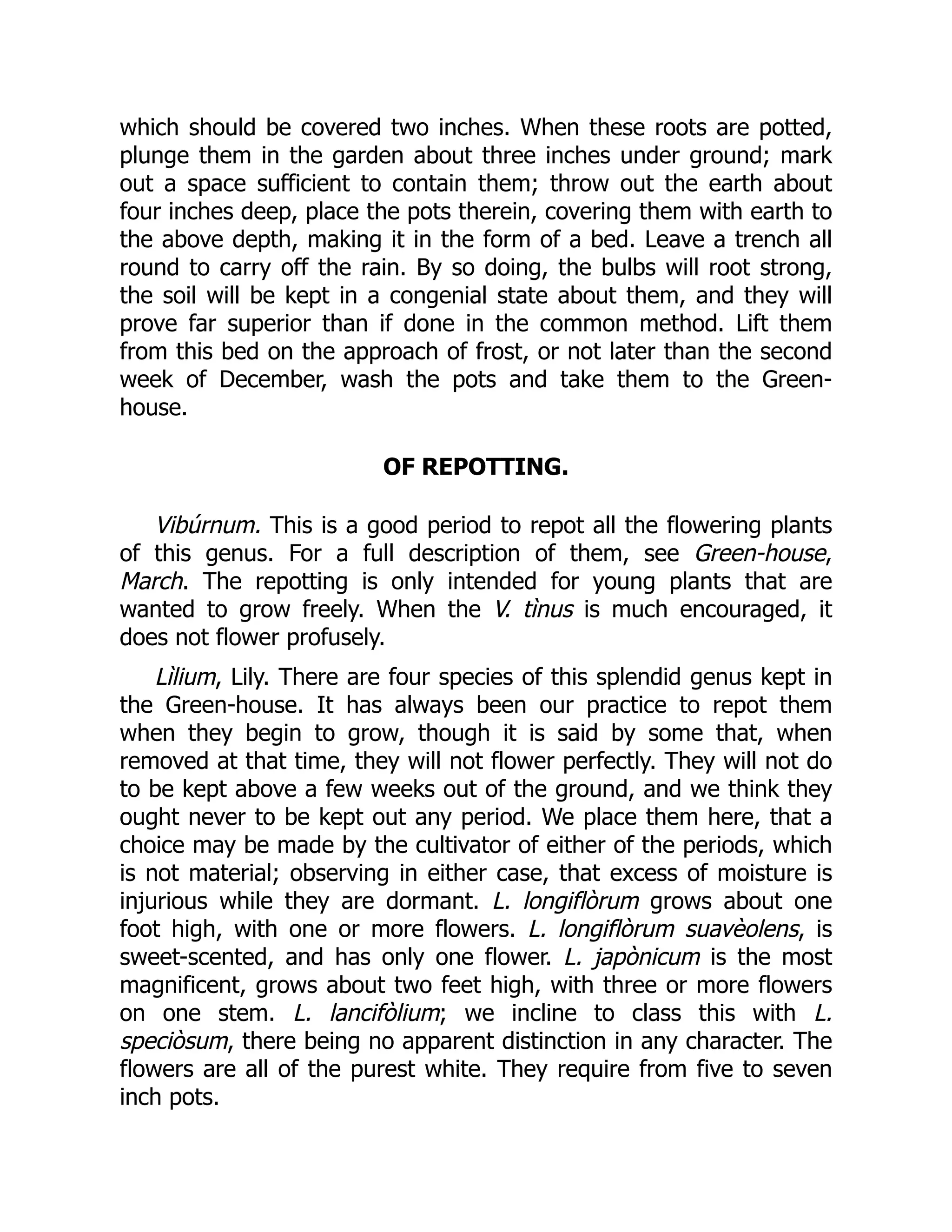 which should be covered two inches. When these roots are potted, plunge them in the garden about three inches under ground; mark out a space sufficient to contain them; throw out the earth about four inches deep, place the pots therein, covering them with earth to the above depth, making it in the form of a bed. Leave a trench all round to carry off the rain. By so doing, the bulbs will root strong, the soil will be kept in a congenial state about them, and they will prove far superior than if done in the common method. Lift them from this bed on the approach of frost, or not later than the second week of December, wash the pots and take them to the Green-house.

OF REPOTTING.

Vibúrnum. This is a good period to repot all the flowering plants of this genus. For a full description of them, see Green-house, March. The repotting is only intended for young plants that are wanted to grow freely. When the V. tìnus is much encouraged, it does not flower profusely.

Lìlium, Lily. There are four species of this splendid genus kept in the Green-house. It has always been our practice to repot them when they begin to grow, though it is said by some that, when removed at that time, they will not flower perfectly. They will not do to be kept above a few weeks out of the ground, and we think they ought never to be kept out any period. We place them here, that a choice may be made by the cultivator of either of the periods, which is not material; observing in either case, that excess of moisture is injurious while they are dormant. L. longiflòrum grows about one foot high, with one or more flowers. L. longiflòrum suavèolens, is sweet-scented, and has only one flower. L. japònicum is the most magnificent, grows about two feet high, with three or more flowers on one stem. L. lancifòlium; we incline to class this with L. speciòsum, there being no apparent distinction in any character. The flowers are all of the purest white. They require from five to seven inch pots.